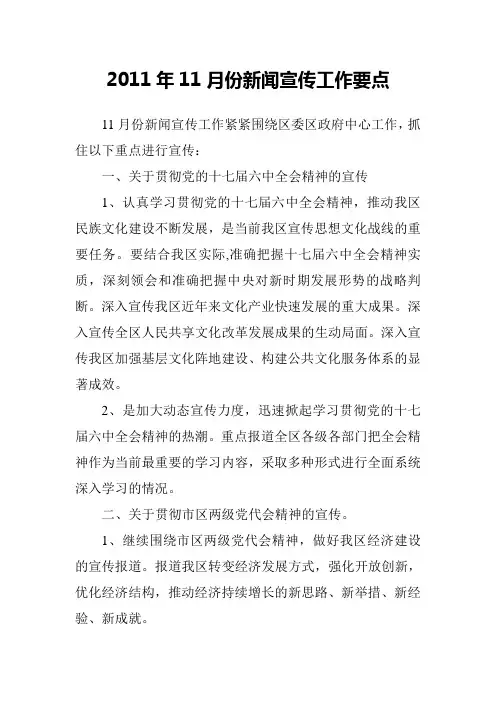 2011 年 11 月份新闻宣传工作要点

11 月份新闻宣传工作紧紧围绕区委区政府中心工作，抓住以下重点进行宣传：

一、关于贯彻党的十七届六中全会精神的宣传

1、认真学习贯彻党的十七届六中全会精神，推动我区民族文化建设不断发展，是当前我区宣传思想文化战线的重要任务。要结合我区实际,准确把握十七届六中全会精神实质，深刻领会和准确把握中央对新时期发展形势的战略判断。深入宣传我区近年来文化产业快速发展的重大成果。深入宣传全区人民共享文化改革发展成果的生动局面。深入宣传我区加强基层文化阵地建设、构建公共文化服务体系的显著成效。

2、是加大动态宣传力度，迅速掀起学习贯彻党的十七届六中全会精神的热潮。重点报道全区各级各部门把全会精神作为当前最重要的学习内容，采取多种形式进行全面系统深入学习的情况。

二、关于贯彻市区两级党代会精神的宣传。

1、继续围绕市区两级党代会精神，做好我区经济建设的宣传报道。报道我区转变经济发展方式，强化开放创新，优化经济结构，推动经济持续增长的新思路、新举措、新经验、新成就。